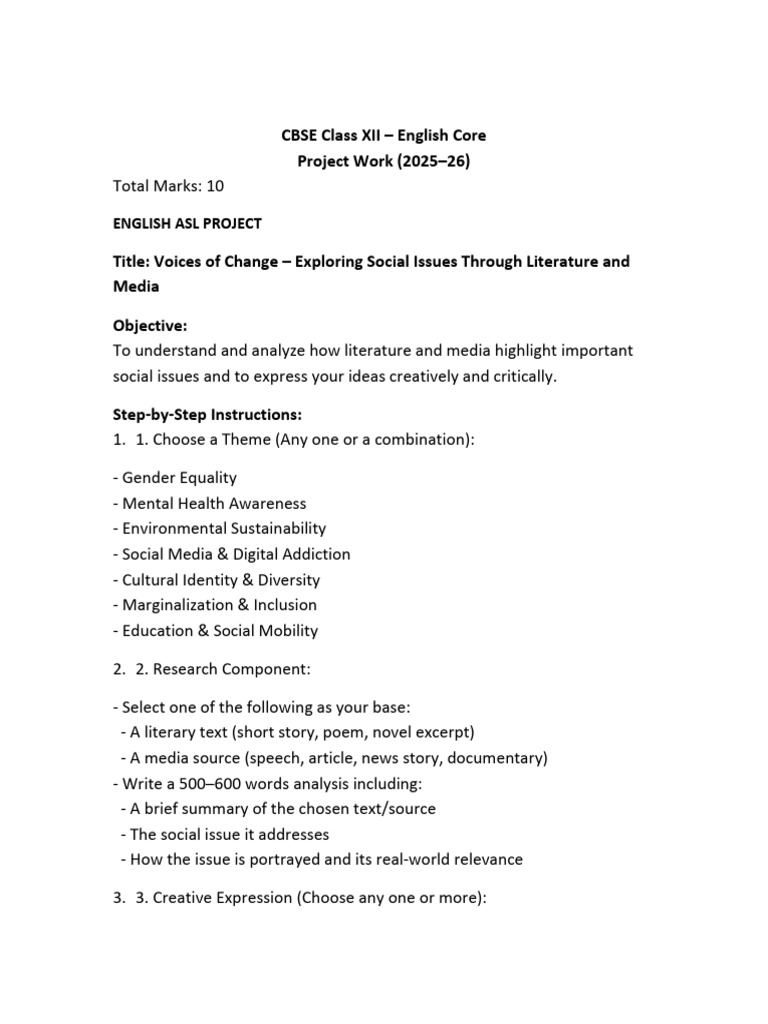 CBSE Class XII – English Core
Project Work (2025–26)

Total Marks: 10

ENGLISH ASL PROJECT

Title: Voices of Change – Exploring Social Issues Through Literature and Media

Objective:
To understand and analyze how literature and media highlight important social issues and to express your ideas creatively and critically.

Step-by-Step Instructions:
1. 1. Choose a Theme (Any one or a combination):

- Gender Equality
- Mental Health Awareness
- Environmental Sustainability
- Social Media & Digital Addiction
- Cultural Identity & Diversity
- Marginalization & Inclusion
- Education & Social Mobility

2. 2. Research Component:

- Select one of the following as your base:
 - A literary text (short story, poem, novel excerpt)
 - A media source (speech, article, news story, documentary)
- Write a 500–600 words analysis including:
 - A brief summary of the chosen text/source
 - The social issue it addresses
 - How the issue is portrayed and its real-world relevance

3. 3. Creative Expression (Choose any one or more):